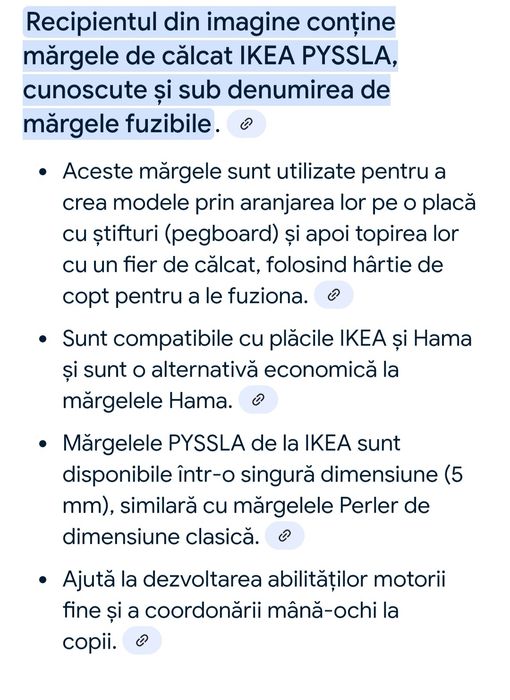 Recipientul din imagine conține mărgele de călcat IKEA PYSSLA, cunoscute și sub denumirea de mărgele fuzibile.

• Aceste mărgele sunt utilizate pentru a crea modele prin aranjarea lor pe o placă cu știfturi (pegboard) și apoi topirea lor cu un fier de călcat, folosind hârtie de copt pentru a le fuziona.

• Sunt compatibile cu plăcile IKEA și Hama și sunt o alternativă economică la mărgelele Hama.

• Mărgelele PYSSLA de la IKEA sunt disponibile într-o singură dimensiune (5 mm), similară cu mărgelele Perler de dimensiune clasică.

• Ajută la dezvoltarea abilităților motorii fine și a coordonării mână-ochi la copii.